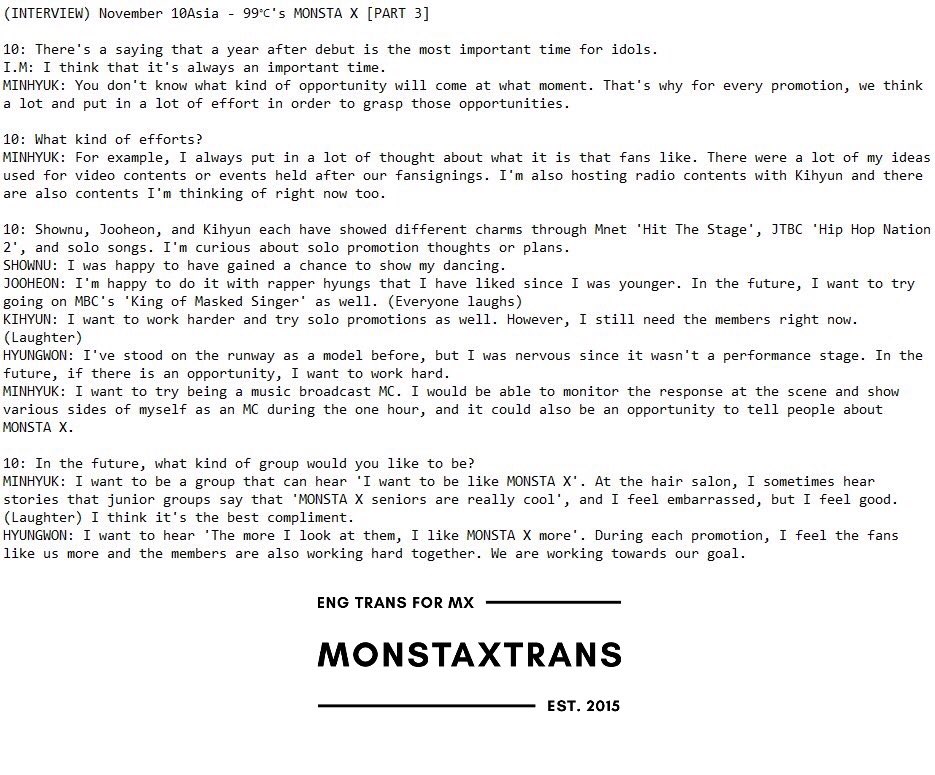 (INTERVIEW) November 10Asia - 99℃'s MONSTA X [PART 3]

10: There's a saying that a year after debut is the most important time for idols.
I.M: I think that it's always an important time.
MINHYUK: You don't know what kind of opportunity will come at what moment. That's why for every promotion, we think a lot and put in a lot of effort in order to grasp those opportunities.

10: What kind of efforts?
MINHYUK: For example, I always put in a lot of thought about what it is that fans like. There were a lot of my ideas used for video contents or events held after our fansignings. I'm also hosting radio contents with Kihyun and there are also contents I'm thinking of right now too.

10: Shownu, Jooheon, and Kihyun each have showed different charms through Mnet 'Hit The Stage', JTBC 'Hip Hop Nation 2', and solo songs. I'm curious about solo promotion thoughts or plans.
SHOWNU: I was happy to have gained a chance to show my dancing.
JOOHEON: I'm happy to do it with rapper hyungs that I have liked since I was younger. In the future, I want to try going on MBC's 'King of Masked Singer' as well. (Everyone laughs)
KIHYUN: I want to work harder and try solo promotions as well. However, I still need the members right now. (Laughter)
HYUNGWON: I've stood on the runway as a model before, but I was nervous since it wasn't a performance stage. In the future, if there is an opportunity, I want to work hard.
MINHYUK: I want to try being a music broadcast MC. I would be able to monitor the response at the scene and show various sides of myself as an MC during the one hour, and it could also be an opportunity to tell people about MONSTA X.

10: In the future, what kind of group would you like to be?
MINHYUK: I want to be a group that can hear 'I want to be like MONSTA X'. At the hair salon, I sometimes hear stories that junior groups say that 'MONSTA X seniors are really cool', and I feel embarrassed, but I feel good. (Laughter) I think it's the best compliment.
HYUNGWON: I want to hear 'The more I look at them, I like MONSTA X more'. During each promotion, I feel the fans like us more and the members are also working hard together. We are working towards our goal.

ENG TRANS FOR MX

MONSTAXTRANS

EST. 2015